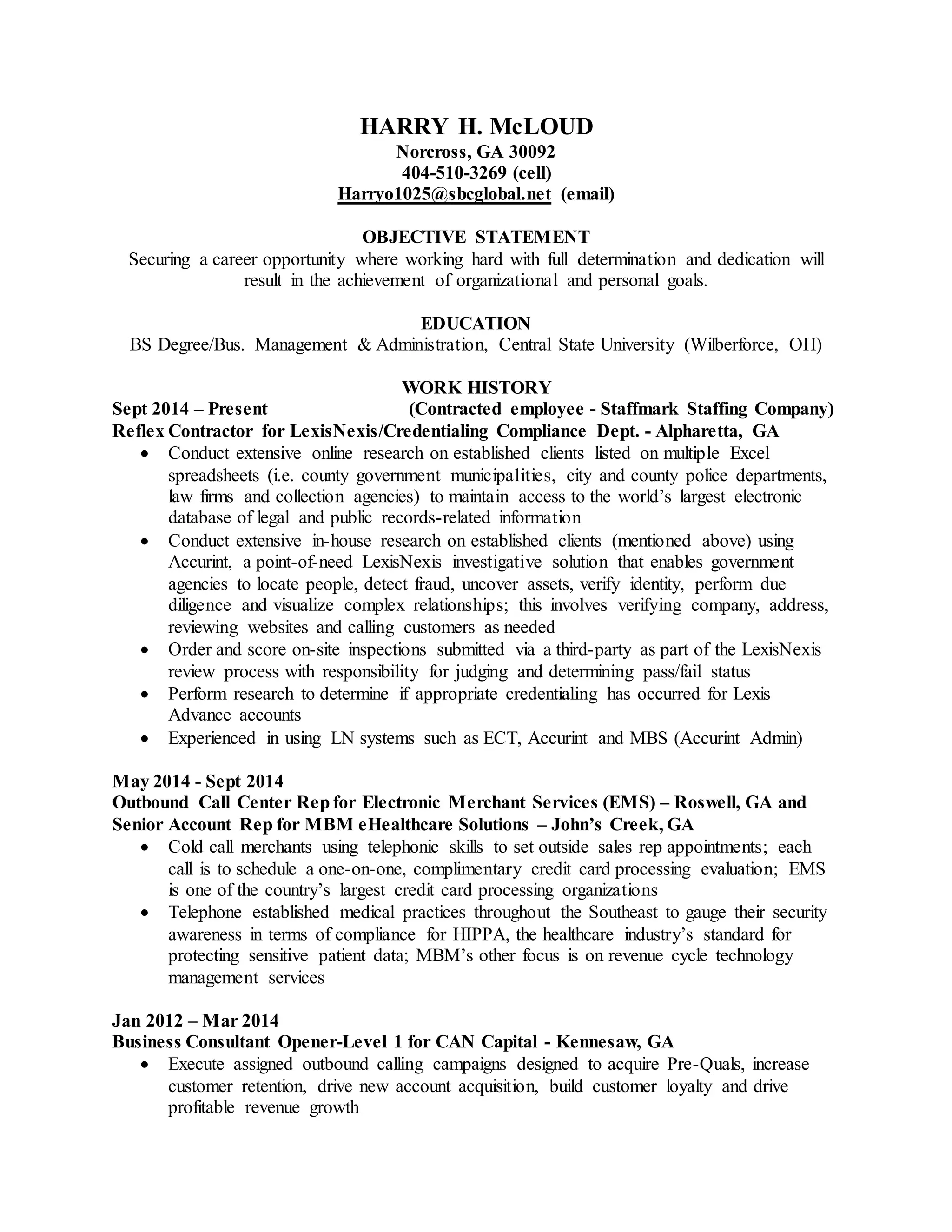 HARRY H. McLOUD
Norcross, GA 30092
404-510-3269 (cell)
Harryo1025@sbcglobal.net (email)

OBJECTIVE STATEMENT
Securing a career opportunity where working hard with full determination and dedication will result in the achievement of organizational and personal goals.

EDUCATION
BS Degree/Bus. Management & Administration, Central State University (Wilberforce, OH)

WORK HISTORY
Sept 2014 – Present (Contracted employee - Staffmark Staffing Company)
Reflex Contractor for LexisNexis/Credentialing Compliance Dept. - Alpharetta, GA
• Conduct extensive online research on established clients listed on multiple Excel spreadsheets (i.e. county government municipalities, city and county police departments, law firms and collection agencies) to maintain access to the world's largest electronic database of legal and public records-related information
• Conduct extensive in-house research on established clients (mentioned above) using Accurint, a point-of-need LexisNexis investigative solution that enables government agencies to locate people, detect fraud, uncover assets, verify identity, perform due diligence and visualize complex relationships; this involves verifying company, address, reviewing websites and calling customers as needed
• Order and score on-site inspections submitted via a third-party as part of the LexisNexis review process with responsibility for judging and determining pass/fail status
• Perform research to determine if appropriate credentialing has occurred for Lexis Advance accounts
• Experienced in using LN systems such as ECT, Accurint and MBS (Accurint Admin)

May 2014 - Sept 2014
Outbound Call Center Rep for Electronic Merchant Services (EMS) – Roswell, GA and Senior Account Rep for MBM eHealthcare Solutions – John's Creek, GA
• Cold call merchants using telephonic skills to set outside sales rep appointments; each call is to schedule a one-on-one, complimentary credit card processing evaluation; EMS is one of the country's largest credit card processing organizations
• Telephone established medical practices throughout the Southeast to gauge their security awareness in terms of compliance for HIPPA, the healthcare industry's standard for protecting sensitive patient data; MBM's other focus is on revenue cycle technology management services

Jan 2012 – Mar 2014
Business Consultant Opener-Level 1 for CAN Capital - Kennesaw, GA
• Execute assigned outbound calling campaigns designed to acquire Pre-Quals, increase customer retention, drive new account acquisition, build customer loyalty and drive profitable revenue growth